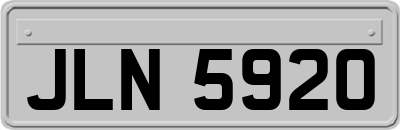 JLN 5920